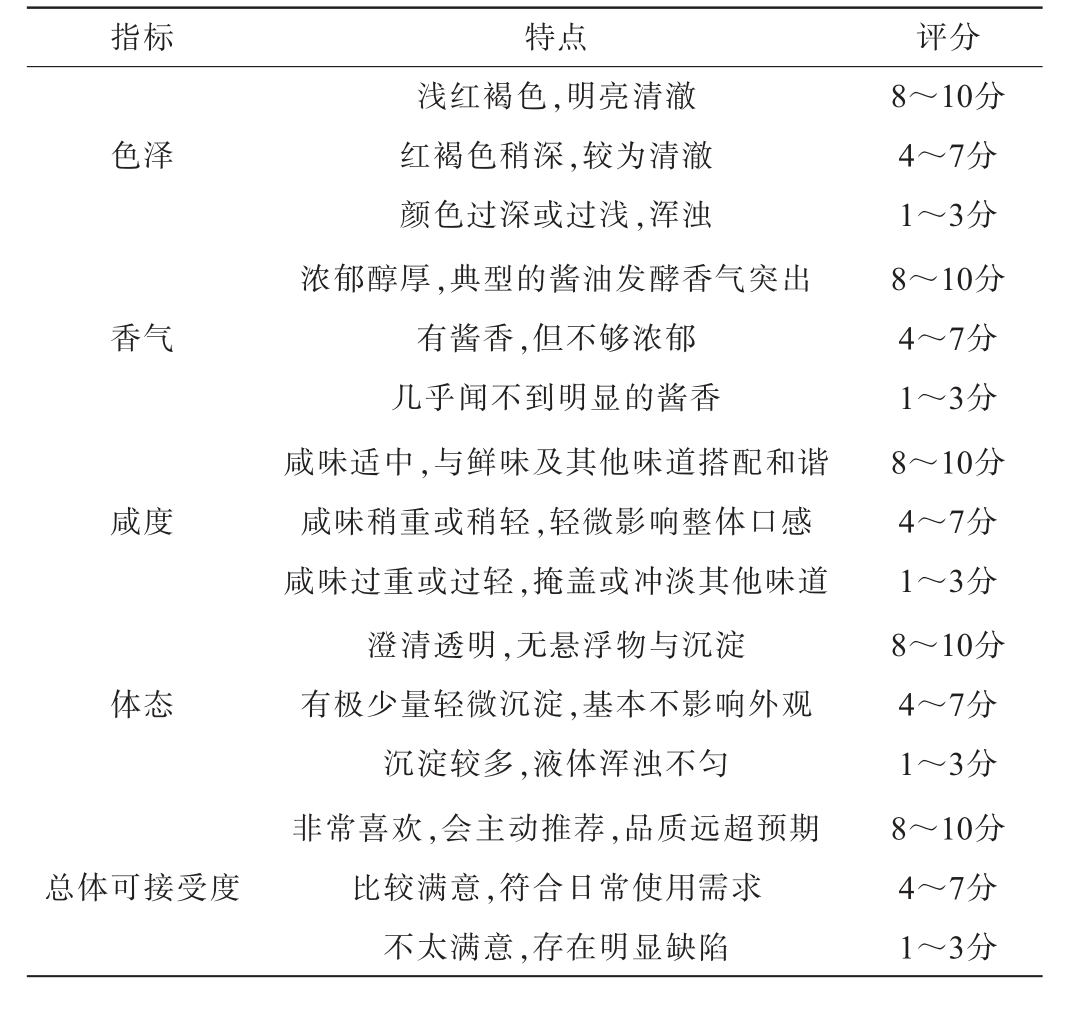 | 指标 | 特点 | 评分 |
|---|---|---|
| 色泽 | 浅红褐色,明亮清澈 | 8～10分 |
| | 红褐色稍深,较为清澈 | 4～7分 |
| | 颜色过深或过浅,浑浊 | 1～3分 |
| 香气 | 浓郁醇厚,典型的酱油发酵香气突出 | 8～10分 |
| | 有酱香,但不够浓郁 | 4～7分 |
| | 几乎闻不到明显的酱香 | 1～3分 |
| 咸度 | 咸味适中,与鲜味及其他味道搭配和谐 | 8～10分 |
| | 咸味稍重或稍轻,轻微影响整体口感 | 4～7分 |
| | 咸味过重或过轻,掩盖或冲淡其他味道 | 1～3分 |
| 体态 | 澄清透明,无悬浮物与沉淀 | 8～10分 |
| | 有极少量轻微沉淀,基本不影响外观 | 4～7分 |
| | 沉淀较多,液体浑浊不匀 | 1～3分 |
| 总体可接受度 | 非常喜欢,会主动推荐,品质远超预期 | 8～10分 |
| | 比较满意,符合日常使用需求 | 4～7分 |
| | 不太满意,存在明显缺陷 | 1～3分 |